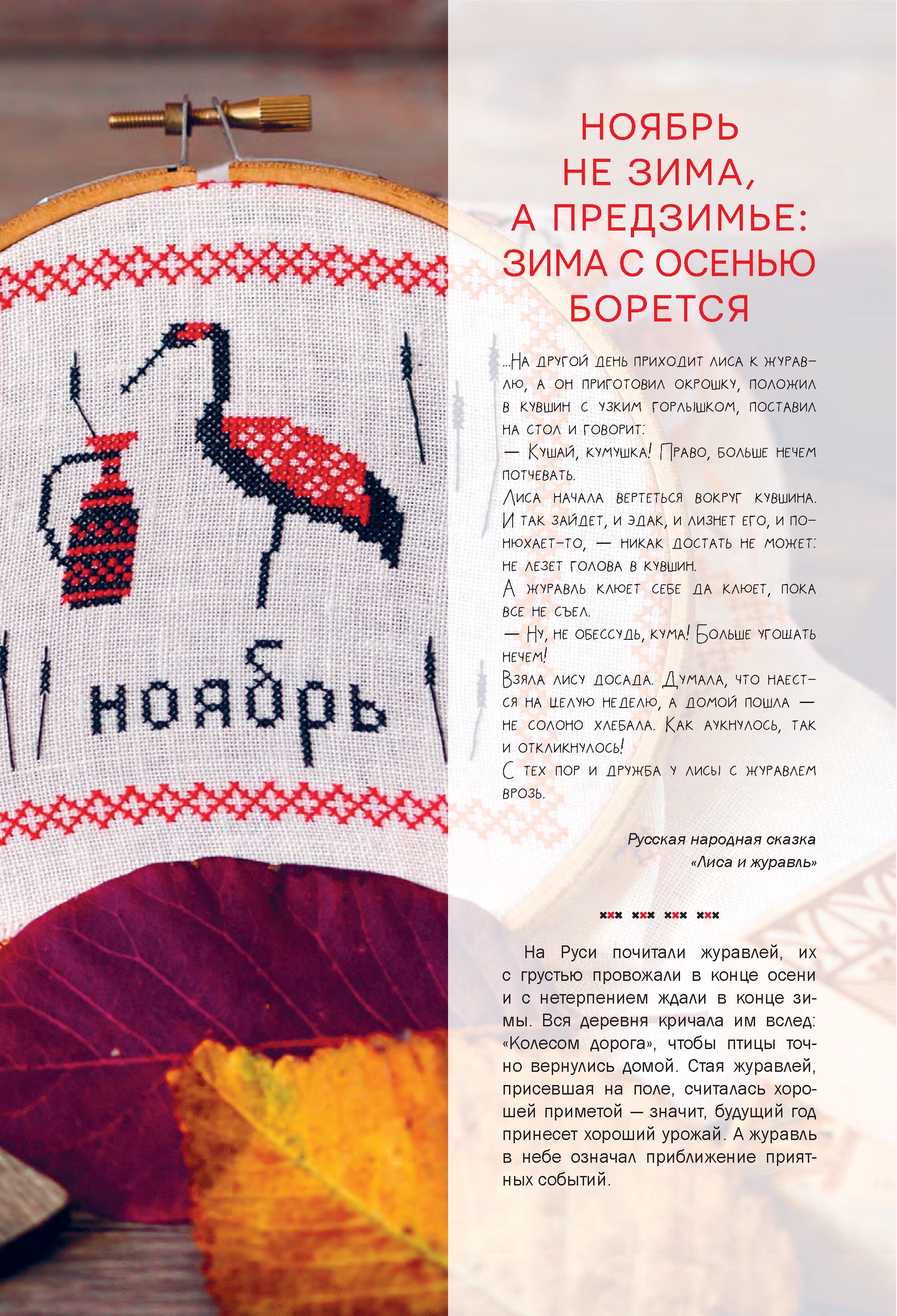 ноябрь

НОЯБРЬ НЕ ЗИМА, А ПРЕДЗИМЬЕ: ЗИМА С ОСЕНЬЮ БОРЕТСЯ

...На другой день приходит лиса к журавлю, а он приготовил окрошку, положил в кувшин с узким горлышком, поставил на стол и говорит:
— Кушай, кумушка! Право, больше нечем потчевать.
Лиса начала вертеться вокруг кувшина. И так зайдет, и эдак, и лизнет его, и понюхает-то, — никак достать не может: не лезет голова в кувшин.
А журавль клюет себе да клюет, пока все не съел.
— Ну, не обессудь, кума! Больше угощать нечем!
Взяла лису досада. Думала, что наестся на целую неделю, а домой пошла — не солоно хлебала. Как аукнулось, так и откликнулось!
С тех пор и дружба у лисы с журавлем врозь.

Русская народная сказка «Лиса и журавль»

На Руси почитали журавлей, их с грустью провожали в конце осени и с нетерпением ждали в конце зимы. Вся деревня кричала им вслед: «Колесом дорога», чтобы птицы точно вернулись домой. Стая журавлей, присевшая на поле, считалась хорошей приметой — значит, будущий год принесет хороший урожай. А журавль в небе означал приближение приятных событий.